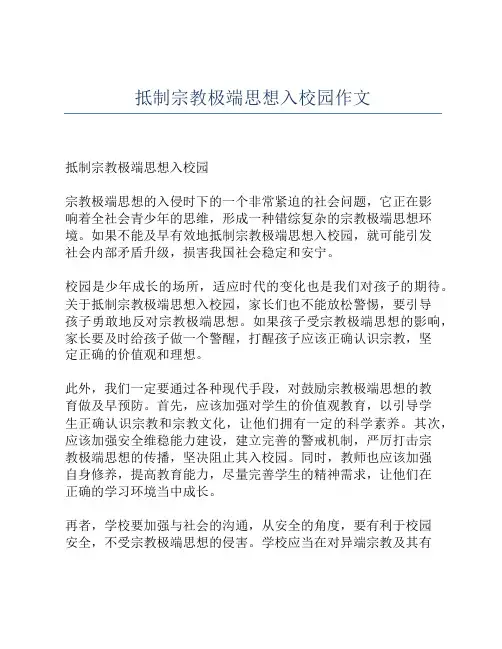 抵制宗教极端思想入校园作文

抵制宗教极端思想入校园

宗教极端思想的入侵时下的一个非常紧迫的社会问题，它正在影响着全社会青少年的思维，形成一种错综复杂的宗教极端思想环境。如果不能及早有效地抵制宗教极端思想入校园，就可能引发社会内部矛盾升级，损害我国社会稳定和安宁。

校园是少年成长的场所，适应时代的变化也是我们对孩子的期待。关于抵制宗教极端思想入校园，家长们也不能放松警惕，要引导孩子勇敢地反对宗教极端思想。如果孩子受宗教极端思想的影响，家长要及时给孩子做一个警醒，打醒孩子应该正确认识宗教，坚定正确的价值观和理想。

此外，我们一定要通过各种现代手段，对鼓励宗教极端思想的教育做及早预防。首先，应该加强对学生的价值观教育，以引导学生正确认识宗教和宗教文化，让他们拥有一定的科学素养。其次，应该加强安全维稳能力建设，建立完善的警戒机制，严厉打击宗教极端思想的传播，坚决阻止其入校园。同时，教师也应该加强自身修养，提高教育能力，尽量完善学生的精神需求，让他们在正确的学习环境当中成长。

再者，学校要加强与社会的沟通，从安全的角度，要有利于校园安全，不受宗教极端思想的侵害。学校应当在对异端宗教及其有